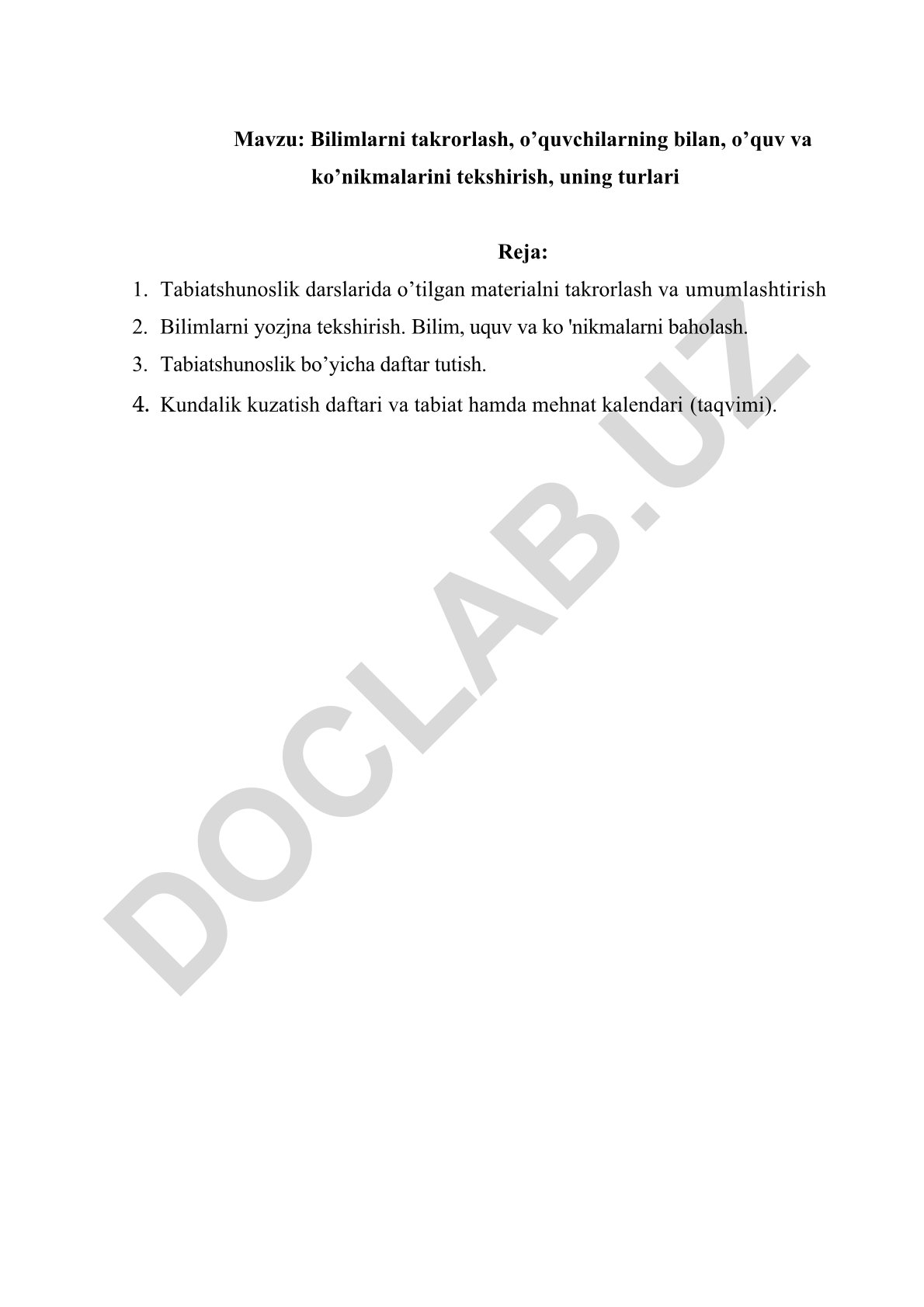 Mavzu: Bilimlarni takrorlash, o’quvchilarning bilan, o’quv va ko’nikmalarini tekshirish, uning turlari

Reja:

1. Tabiatshunoslik darslarida o’tilgan materialni takrorlash va umumlashtirish
2. Bilimlarni yozjna tekshirish. Bilim, uquv va ko 'nikmalarni baholash.
3. Tabiatshunoslik bo’yicha daftar tutish.
4. Kundalik kuzatish daftari va tabiat hamda mehnat kalendari (taqvimi).

DOCLAB.UZ